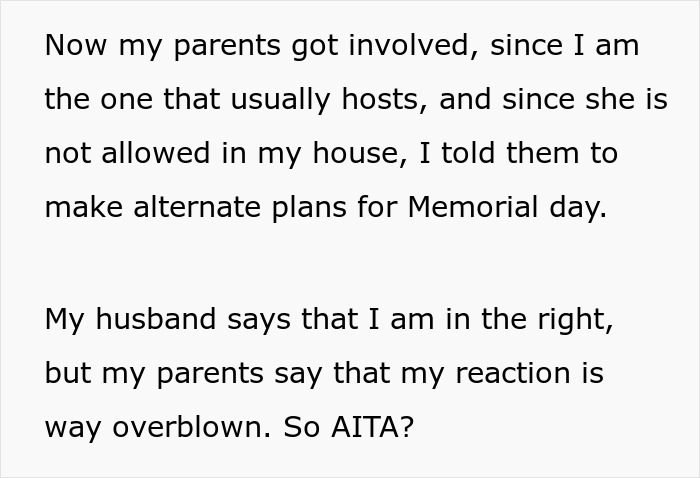 Now my parents got involved, since I am the one that usually hosts, and since she is not allowed in my house, I told them to make alternate plans for Memorial day.

My husband says that I am in the right, but my parents say that my reaction is way overblown. So AITA?